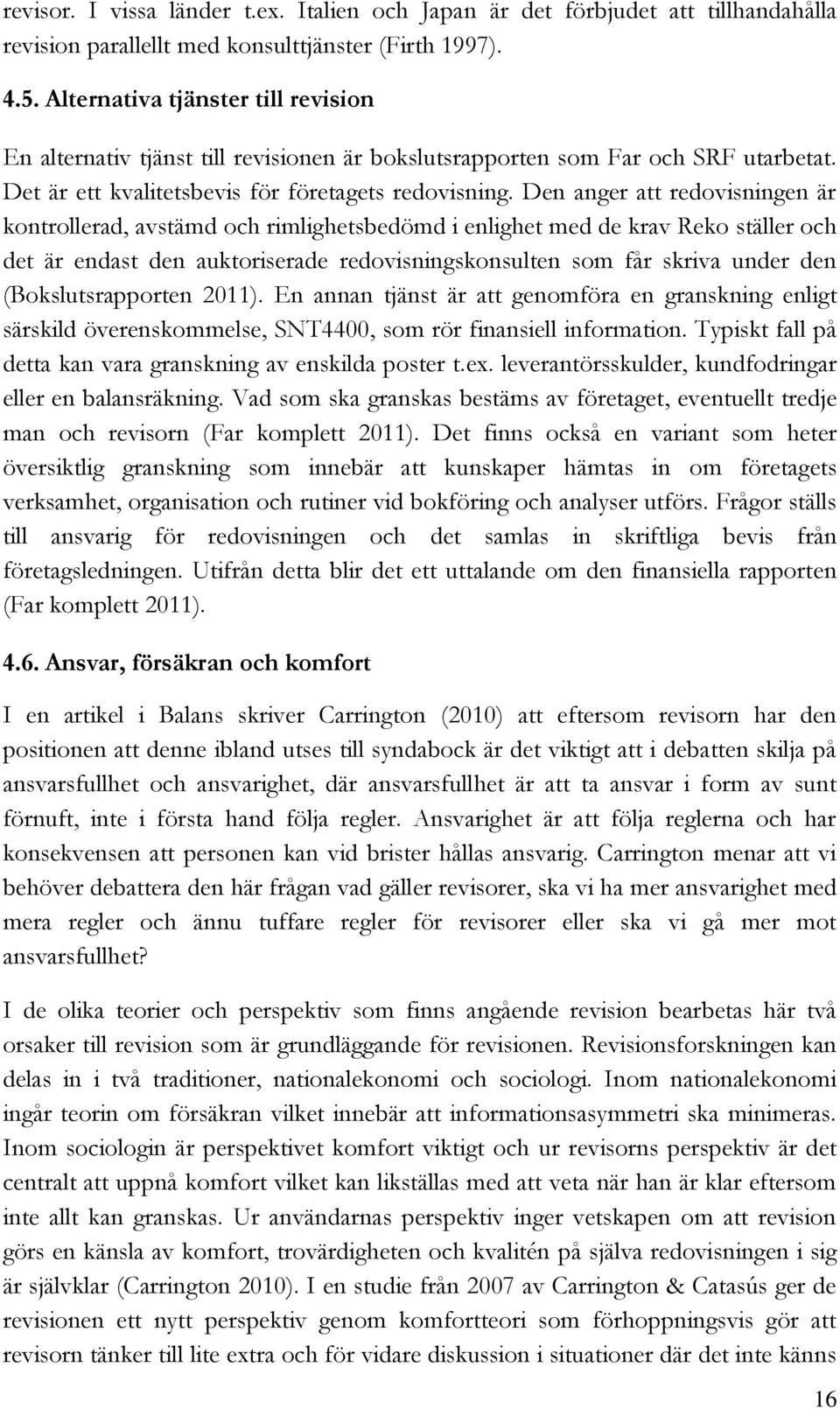 revisor. I vissa länder t.ex. Italien och Japan är det förbjudet att tillhandahålla revision parallellt med konsulttjänster (Firth 1997).

4.5. Alternativa tjänster till revision

En alternativ tjänst till revisionen är bokslutsrapporten som Far och SRF utarbetat. Det är ett kvalitetsbevis för företagets redovisning. Den anger att redovisningen är kontrollerad, avstämd och rimlighetsbedömd i enlighet med de krav Reko ställer och det är endast den auktoriserade redovisningskonsulten som får skriva under den (Bokslutsrapporten 2011). En annan tjänst är att genomföra en granskning enligt särskild överenskommelse, SNT4400, som rör finansiell information. Typiskt fall på detta kan vara granskning av enskilda poster t.ex. leverantörsskulder, kundfodringar eller en balansräkning. Vad som ska granskas bestäms av företaget, eventuellt tredje man och revisorn (Far komplett 2011). Det finns också en variant som heter översiktlig granskning som innebär att kunskaper hämtas in om företagets verksamhet, organisation och rutiner vid bokföring och analyser utförs. Frågor ställs till ansvarig för redovisningen och det samlas in skriftliga bevis från företagsledningen. Utifrån detta blir det ett uttalande om den finansiella rapporten (Far komplett 2011).

4.6. Ansvar, försäkran och komfort

I en artikel i Balans skriver Carrington (2010) att eftersom revisorn har den positionen att denne ibland utses till syndabock är det viktigt att i debatten skilja på ansvarsfullhet och ansvarighet, där ansvarsfullhet är att ta ansvar i form av sunt förnuft, inte i första hand följa regler. Ansvarighet är att följa reglerna och har konsekvensen att personen kan vid brister hållas ansvarig. Carrington menar att vi behöver debattera den här frågan vad gäller revisorer, ska vi ha mer ansvarighet med mera regler och ännu tuffare regler för revisorer eller ska vi gå mer mot ansvarsfullhet?

I de olika teorier och perspektiv som finns angående revision bearbetas här två orsaker till revision som är grundläggande för revisionen. Revisionsforskningen kan delas in i två traditioner, nationalekonomi och sociologi. Inom nationalekonomi ingår teorin om försäkran vilket innebär att informationsasymmetri ska minimeras. Inom sociologin är perspektivet komfort viktigt och ur revisorns perspektiv är det centralt att uppnå komfort vilket kan likställas med att veta när han är klar eftersom inte allt kan granskas. Ur användarnas perspektiv inger vetskapen om att revision görs en känsla av komfort, trovärdigheten och kvalitén på själva redovisningen i sig är självklar (Carrington 2010). I en studie från 2007 av Carrington & Catasús ger de revisionen ett nytt perspektiv genom komfortteori som förhoppningsvis gör att revisorn tänker till lite extra och för vidare diskussion i situationer där det inte känns

16